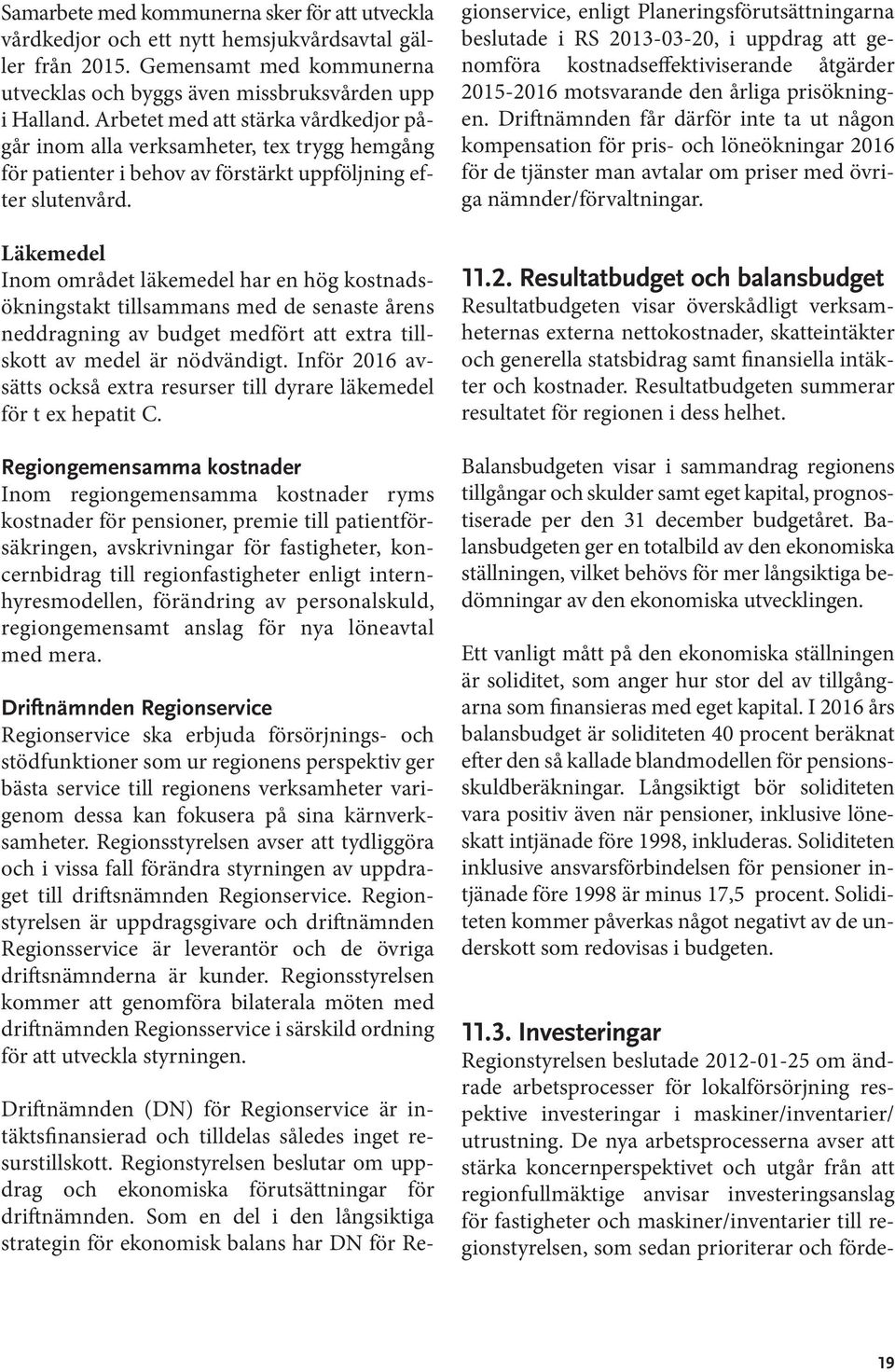 Samarbete med kommunerna sker för att utveckla vårdkedjor och ett nytt hemsjukvårdsavtal gäller från 2015. Gemensamt med kommunerna utvecklas och byggs även missbruksvården upp i Halland. Arbetet med att stärka vårdkedjor pågår inom alla verksamheter, tex trygg hemgång för patienter i behov av förstärkt uppföljning efter slutenvård.

Läkemedel
Inom området läkemedel har en hög kostnadsökningstakt tillsammans med de senaste årens neddragning av budget medfört att extra tillskott av medel är nödvändigt. Inför 2016 avsätts också extra resurser till dyrare läkemedel för t ex hepatit C.

Regiongemensamma kostnader
Inom regiongemensamma kostnader ryms kostnader för pensioner, premie till patientförsäkringen, avskrivningar för fastigheter, koncernbidrag till regionfastigheter enligt internhyresmodellen, förändring av personalskuld, regiongemensamt anslag för nya löneavtal med mera.

Driftnämnden Regionservice
Regionservice ska erbjuda försörjnings- och stödfunktioner som ur regionens perspektiv ger bästa service till regionens verksamheter varigenom dessa kan fokusera på sina kärnverksamheter. Regionsstyrelsen avser att tydliggöra och i vissa fall förändra styrningen av uppdraget till driftsnämnden Regionservice. Regionstyrelsen är uppdragsgivare och driftnämnden Regionsservice är leverantör och de övriga driftsnämnderna är kunder. Regionsstyrelsen kommer att genomföra bilaterala möten med driftnämnden Regionsservice i särskild ordning för att utveckla styrningen.

Driftnämnden (DN) för Regionservice är intäktsfinansierad och tilldelas således inget resurstillskott. Regionstyrelsen beslutar om uppdrag och ekonomiska förutsättningar för driftnämnden. Som en del i den långsiktiga strategin för ekonomisk balans har DN för Regionservice, enligt Planeringsförutsättningarna beslutade i RS 2013-03-20, i uppdrag att genomföra kostnadseffektiviserande åtgärder 2015-2016 motsvarande den årliga prisökningen. Driftnämnden får därför inte ta ut någon kompensation för pris- och löneökningar 2016 för de tjänster man avtalar om priser med övriga nämnder/förvaltningar.

11.2. Resultatbudget och balansbudget
Resultatbudgeten visar överskådligt verksamheternas externa nettokostnader, skatteintäkter och generella statsbidrag samt finansiella intäkter och kostnader. Resultatbudgeten summerar resultatet för regionen i dess helhet.

Balansbudgeten visar i sammandrag regionens tillgångar och skulder samt eget kapital, prognostiserade per den 31 december budgetåret. Balansbudgeten ger en totalbild av den ekonomiska ställningen, vilket behövs för mer långsiktiga bedömningar av den ekonomiska utvecklingen.

Ett vanligt mått på den ekonomiska ställningen är soliditet, som anger hur stor del av tillgångarna som finansieras med eget kapital. I 2016 års balansbudget är soliditeten 40 procent beräknat efter den så kallade blandmodellen för pensionsskuldberäkningar. Långsiktigt bör soliditeten vara positiv även när pensioner, inklusive löneskatt intjänade före 1998, inkluderas. Soliditeten inklusive ansvarsförbindelsen för pensioner intjänade före 1998 är minus 17,5 procent. Soliditeten kommer påverkas något negativt av de underskott som redovisas i budgeten.

11.3. Investeringar
Regionstyrelsen beslutade 2012-01-25 om ändrade arbetsprocesser för lokalförsörjning respektive investeringar i maskiner/inventarier/utrustning. De nya arbetsprocesserna avser att stärka koncernperspektivet och utgår från att regionfullmäktige anvisar investeringsanslag för fastigheter och maskiner/inventarier till regionstyrelsen, som sedan prioriterar och förde-

19